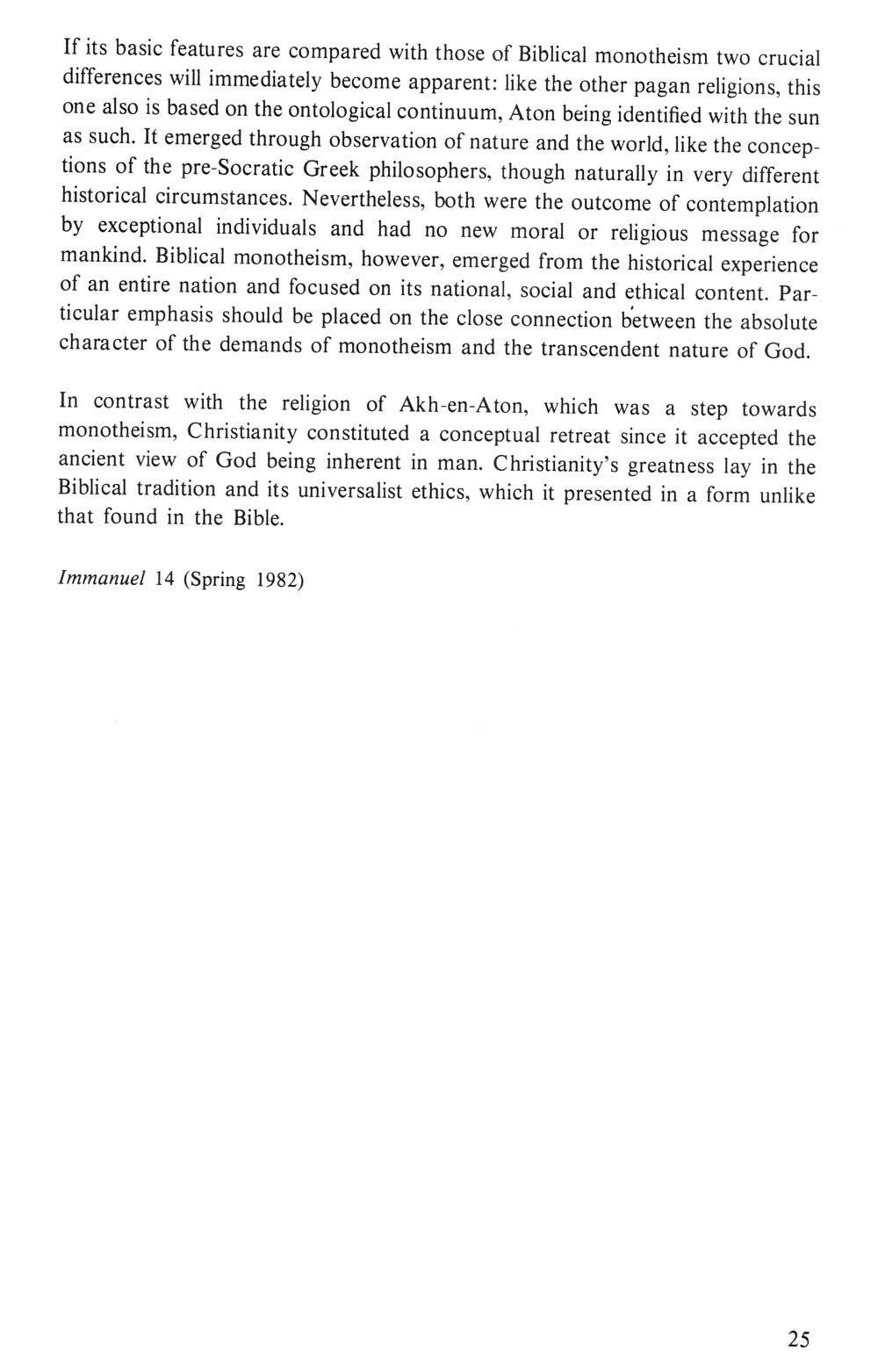 If its basic features are compared with those of Biblical monotheism two crucial differences will immediately become apparent: like the other pagan religions, this one also is based on the ontological continuum, Aton being identified with the sun as such. It emerged through observation of nature and the world, like the conceptions of the pre-Socratic Greek philosophers, though naturally in very different historical circumstances. Nevertheless, both were the outcome of contemplation by exceptional individuals and had no new moral or religious message for mankind. Biblical monotheism, however, emerged from the historical experience of an entire nation and focused on its national, social and ethical content. Particular emphasis should be placed on the close connection between the absolute character of the demands of monotheism and the transcendent nature of God.

In contrast with the religion of Akh-en-Aton, which was a step towards monotheism, Christianity constituted a conceptual retreat since it accepted the ancient view of God being inherent in man. Christianity's greatness lay in the Biblical tradition and its universalist ethics, which it presented in a form unlike that found in the Bible.

Immanuel 14 (Spring 1982)

25